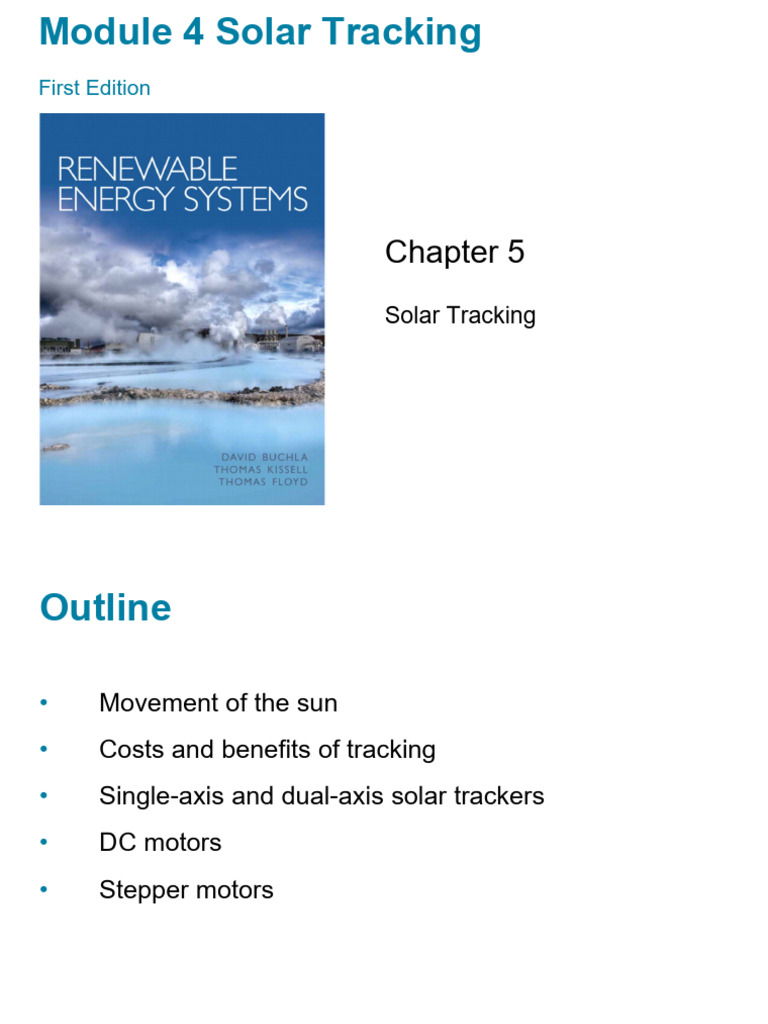 Module 4 Solar Tracking

First Edition

RENEWABLE ENERGY SYSTEMS

DAVID BUCHLA
THOMAS KISSELL
THOMAS FLOYD

Chapter 5

Solar Tracking

Outline

• Movement of the sun
• Costs and benefits of tracking
• Single-axis and dual-axis solar trackers
• DC motors
• Stepper motors